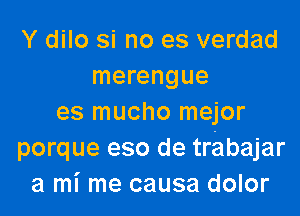 Y dilo si no es verdad
merengue
es mucho mejor
porque eso de trabajar
a mí me causa dolor